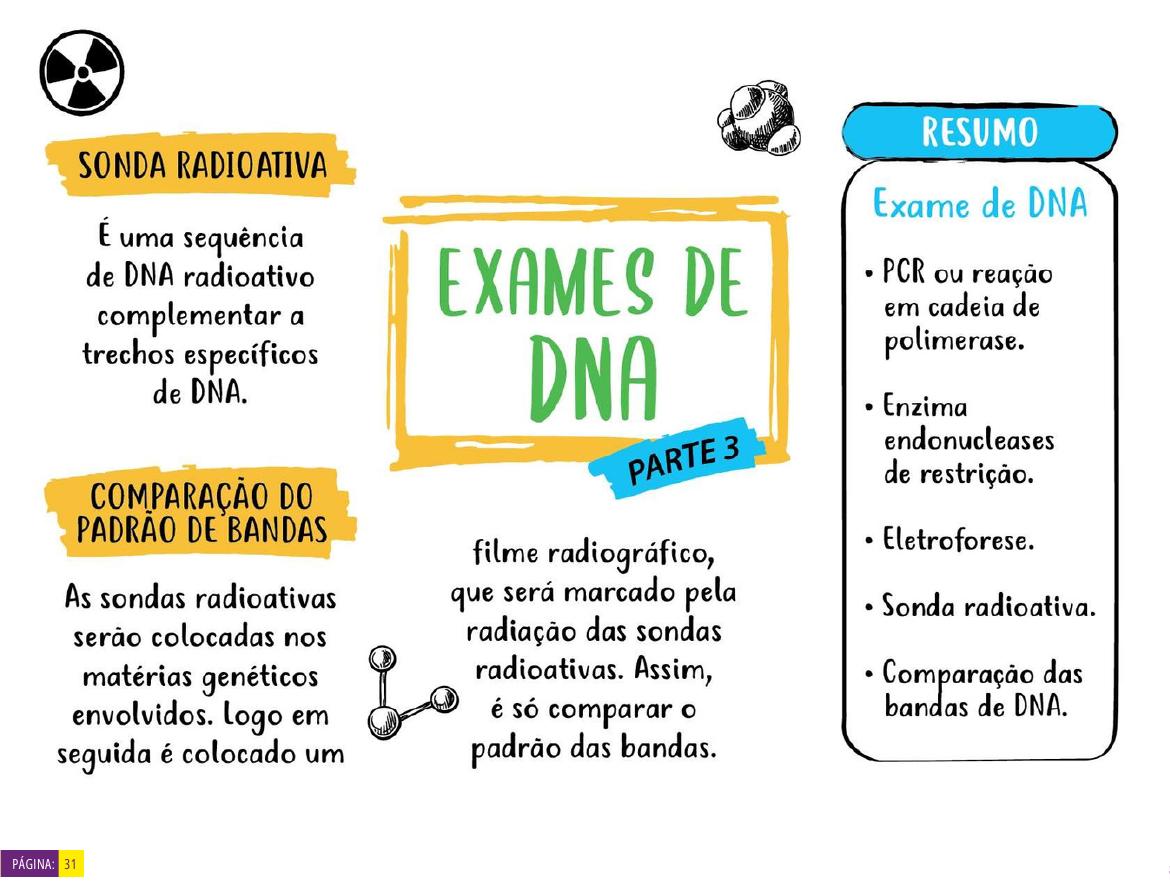 SONDA RADIOATIVA

É uma sequência de DNA radioativo complementar a trechos específicos de DNA.

COMPARAÇÃO DO PADRÃO DE BANDAS

As sondas radioativas serão colocadas nos matérias genéticos envolvidos. Logo em seguida é colocado um

EXAMES DE DNA

PARTE 3

filme radiográfico, que será marcado pela radiação das sondas radioativas. Assim, é só comparar o padrão das bandas.

RESUMO

Exame de DNA

• PCR ou reação em cadeia de polimerase.

• Enzima endonucleases de restrição.

• Eletroforese.

• Sonda radioativa.

• Comparação das bandas de DNA.

PÁGINA: 31